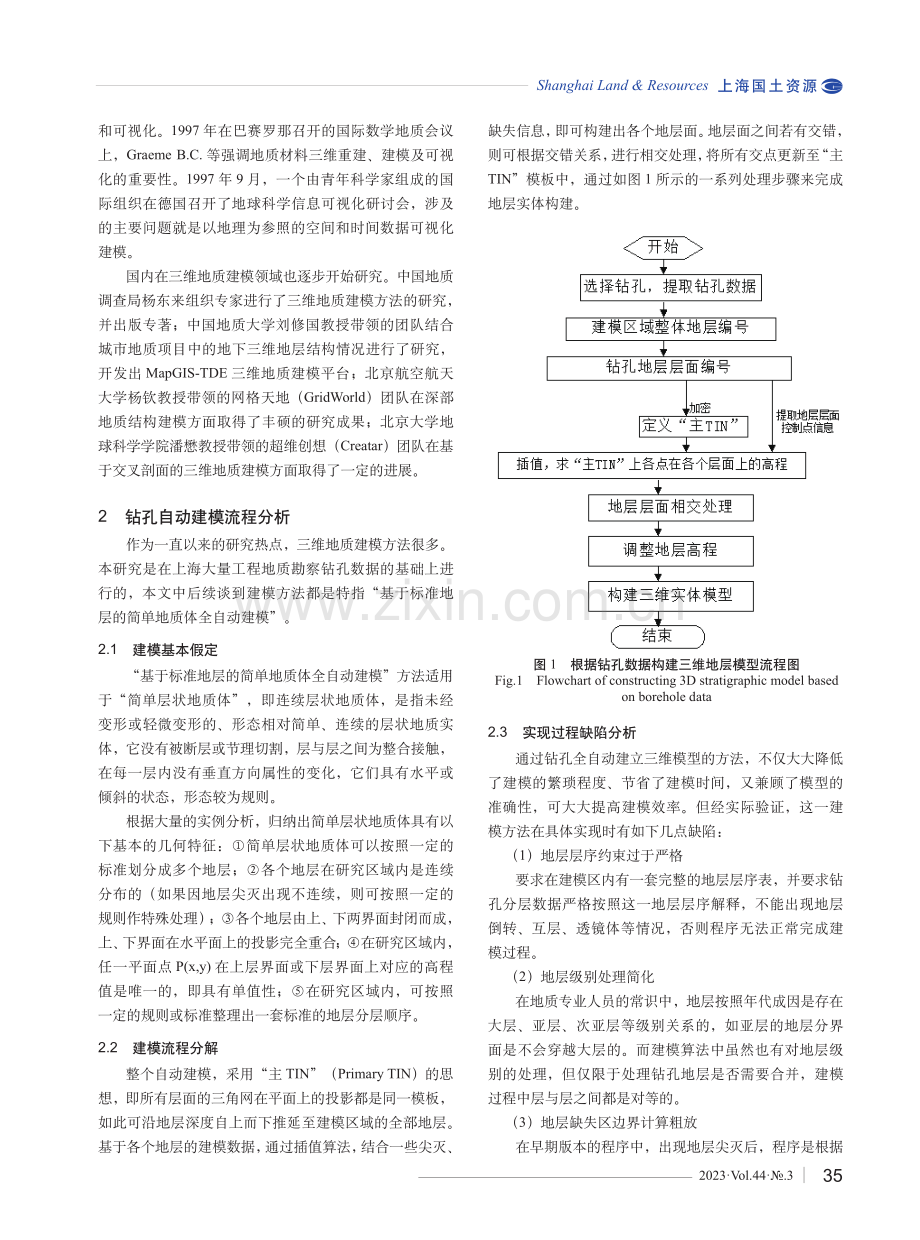 Shanghai Land & Resources 上海国土资源

和可视化。1997年在巴赛罗那召开的国际数学地质会议上，Graeme B.C.等强调地质材料三维重建、建模及可视化的重要性。1997年9月，一个由青年科学家组成的国际组织在德国召开了地球科学信息可视化研讨会，涉及的主要问题就是以地理为参照的空间和时间数据可视化建模。

国内在三维地质建模领域也逐步开始研究。中国地质调查局杨东来组织专家进行了三维地质建模方法的研究，并出版专著；中国地质大学刘修国教授带领的团队结合城市地质项目中的地下三维地层结构情况进行了研究，开发出MapGIS-TDE三维地质建模平台；北京航空航天大学杨钦教授带领的网格天地（GridWorld）团队在深部地质结构建模方面取得了丰硕的研究成果；北京大学地球科学学院潘懋教授带领的超维创想（Creatar）团队在基于交叉剖面的三维地质建模方面取得了一定的进展。

2 钻孔自动建模流程分析

作为一直以来的研究热点，三维地质建模方法很多。本研究是在上海大量工程地质勘察钻孔数据的基础上进行的，本文中后续谈到建模方法都是特指“基于标准地层的简单地质体全自动建模”。

2.1 建模基本假定

“基于标准地层的简单地质体全自动建模”方法适用于“简单层状地质体”，即连续层状地质体，是指未经变形或轻微变形的、形态相对简单、连续的层状地质实体，它没有被断层或节理切割，层与层之间为整合接触，在每一层内没有垂直方向属性的变化，它们具有水平或倾斜的状态，形态较为规则。

根据大量的实例分析，归纳出简单层状地质体具有以下基本的几何特征：①简单层状地质体可以按照一定的标准划分成多个地层；②各个地层在研究区域内是连续分布的（如果因地层尖灭出现不连续，则可按照一定的规则作特殊处理）；③各个地层由上、下两界面封闭而成，上、下界面在水平面上的投影完全重合；④在研究区域内，任一平面点P(x,y)在上层界面或下层界面上对应的高程值是唯一的，即具有单值性；⑤在研究区域内，可按照一定的规则或标准整理出一套标准的地层分层顺序。

2.2 建模流程分解

整个自动建模，采用“主TIN”（Primary TIN）的思想，即所有层面的三角网在平面上的投影都是同一模板，如此可沿地层深度自上而下推延至建模区域的全部地层。基于各个地层的建模数据，通过插值算法，结合一些尖灭、缺失信息，即可构建出各个地层面。地层面之间若有交错，则可根据交错关系，进行相交处理，将所有交点更新至“主TIN”模板中，通过如图1所示的一系列处理步骤来完成地层实体构建。

开始
选择钻孔，提取钻孔数据
建模区域整体地层编号
钻孔地层层面编号
加密
定义“主TIN”
提取地层层面控制点信息
插值，求“主TIN”上各点在各个层面上的高程
地层层面相交处理
调整地层高程
构建三维实体模型
结束

图1 根据钻孔数据构建三维地层模型流程图
Fig.1 Flowchart of constructing 3D stratigraphic model based on borehole data

2.3 实现过程缺陷分析

通过钻孔全自动建立三维模型的方法，不仅大大降低了建模的繁琐程度、节省了建模时间，又兼顾了模型的准确性，可大大提高建模效率。但经实际验证，这一建模方法在具体实现时有如下几点缺陷：

（1）地层层序约束过于严格

要求在建模区内有一套完整的地层层序表，并要求钻孔分层数据严格按照这一地层层序解释，不能出现地层倒转、互层、透镜体等情况，否则程序无法正常完成建模过程。

（2）地层级别处理简化

在地质专业人员的常识中，地层按照年代成因是存在大层、亚层、次亚层等级别关系的，如亚层的地层分界面是不会穿越大层的。而建模算法中虽然也有对地层级别的处理，但仅限于处理钻孔地层是否需要合并，建模过程中层与层之间都是对等的。

（3）地层缺失区边界计算粗放

在早期版本的程序中，出现地层尖灭后，程序是根据

2023·Vol.44·№.3 35

www.zixin.com.cn